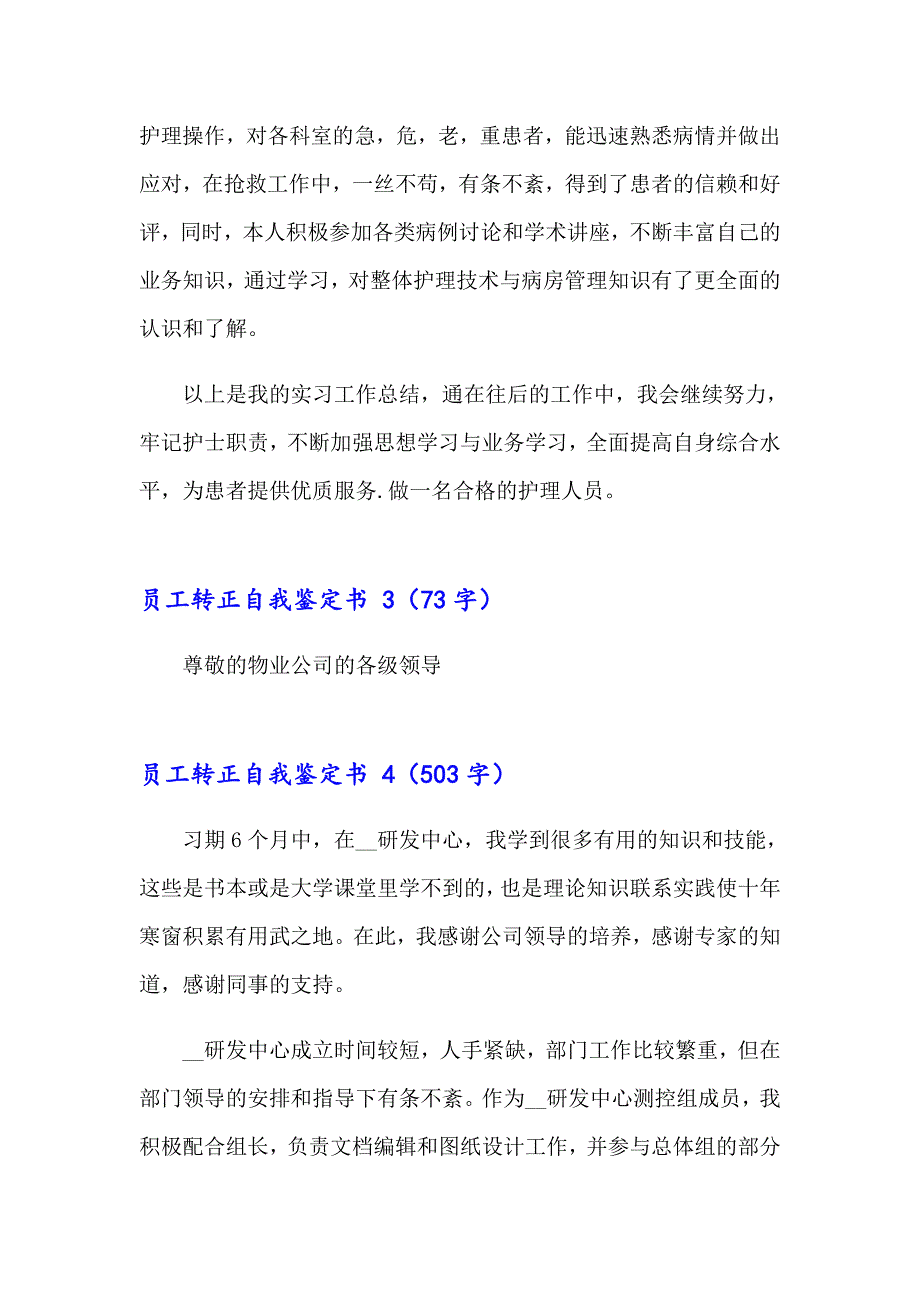 护理操作，对各科室的急，危，老，重患者，能迅速熟悉病情并做出应对，在抢救工作中，一丝不苟，有条不紊，得到了患者的信赖和好评，同时，本人积极参加各类病例讨论和学术讲座，不断丰富自己的业务知识，通过学习，对整体护理技术与病房管理知识有了更全面的认识和了解。

以上是我的实习工作总结，通在往后的工作中，我会继续努力，牢记护士职责，不断加强思想学习与业务学习，全面提高自身综合水平，为患者提供优质服务.做一名合格的护理人员。

员工转正自我鉴定书 3（73 字）

尊敬的物业公司的各级领导

员工转正自我鉴定书 4（503 字）

习期 6 个月中，在__研发中心，我学到很多有用的知识和技能，这些是书本或是大学课堂里学不到的，也是理论知识联系实践使十年寒窗积累有用武之地。在此，我感谢公司领导的培养，感谢专家的知道，感谢同事的支持。

__研发中心成立时间较短，人手紧缺，部门工作比较繁重，但在部门领导的安排和指导下有条不紊。作为__研发中心测控组成员，我积极配合组长，负责文档编辑和图纸设计工作，并参与总体组的部分